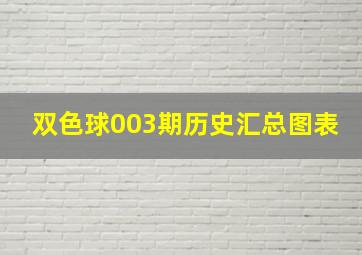 双色球003期历史汇总图表